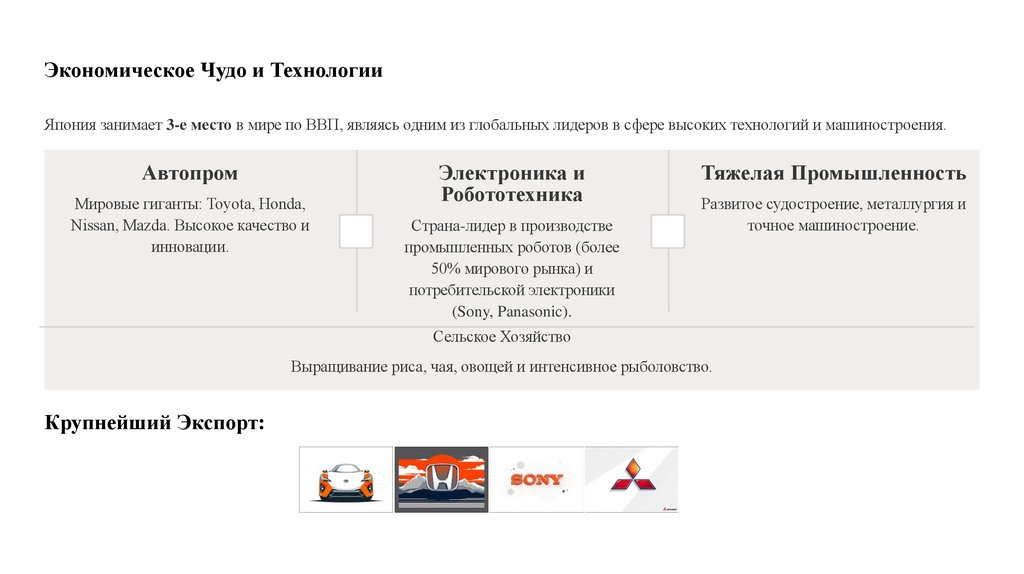 Экономическое Чудо и Технологии

Япония занимает 3-е место в мире по ВВП, являясь одним из глобальных лидеров в сфере высоких технологий и машиностроения.

Автопром

Мировые гиганты: Toyota, Honda, Nissan, Mazda. Высокое качество и инновации.

Электроника и Робототехника

Страна-лидер в производстве промышленных роботов (более 50% мирового рынка) и потребительской электроники (Sony, Panasonic).

Тяжелая Промышленность

Развитое судостроение, металлургия и точное машиностроение.

Сельское Хозяйство

Выращивание риса, чая, овощей и интенсивное рыболовство.

Крупнейший Экспорт:

SONY